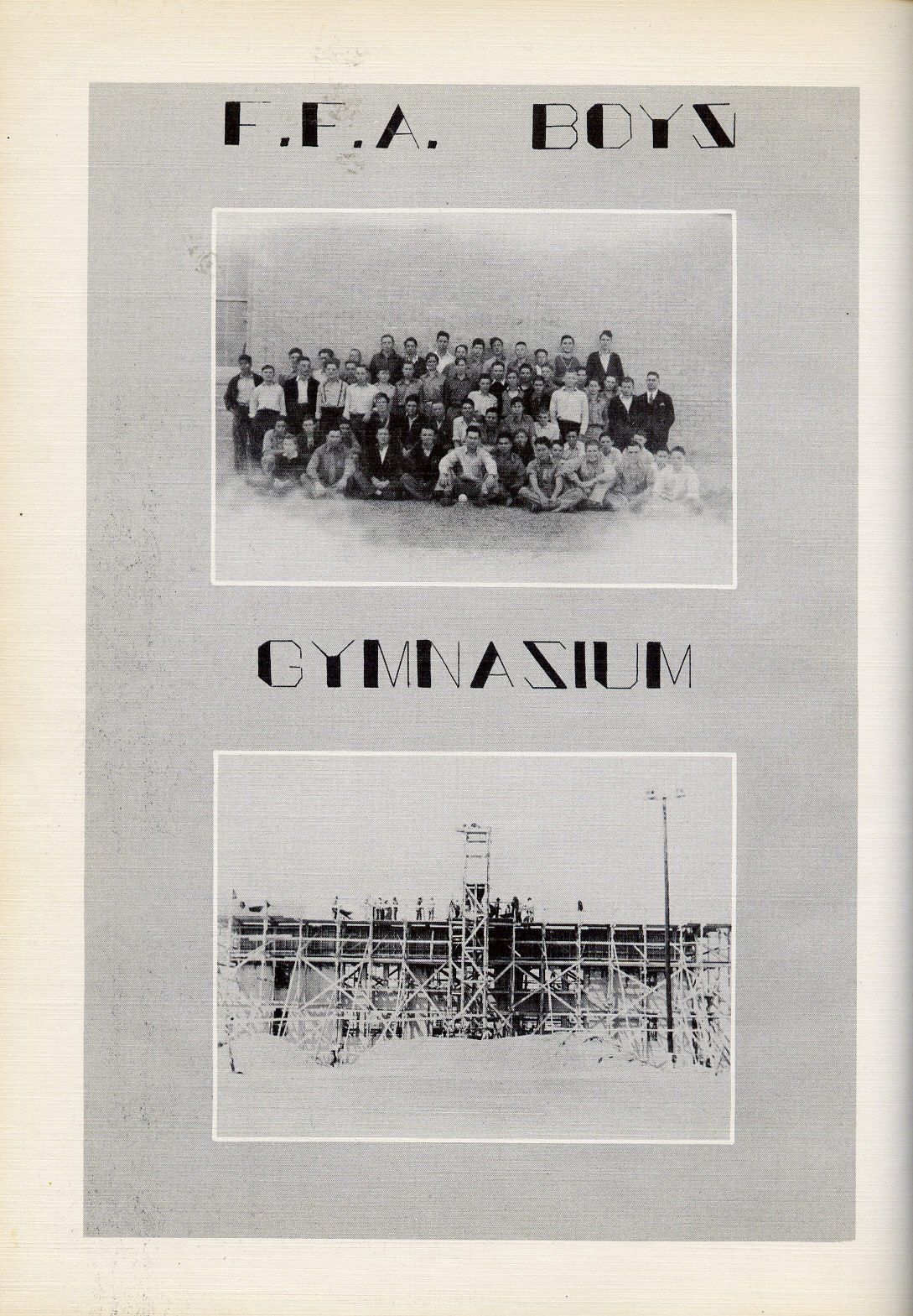 F.F.A. BOYS

GYMNASIUM